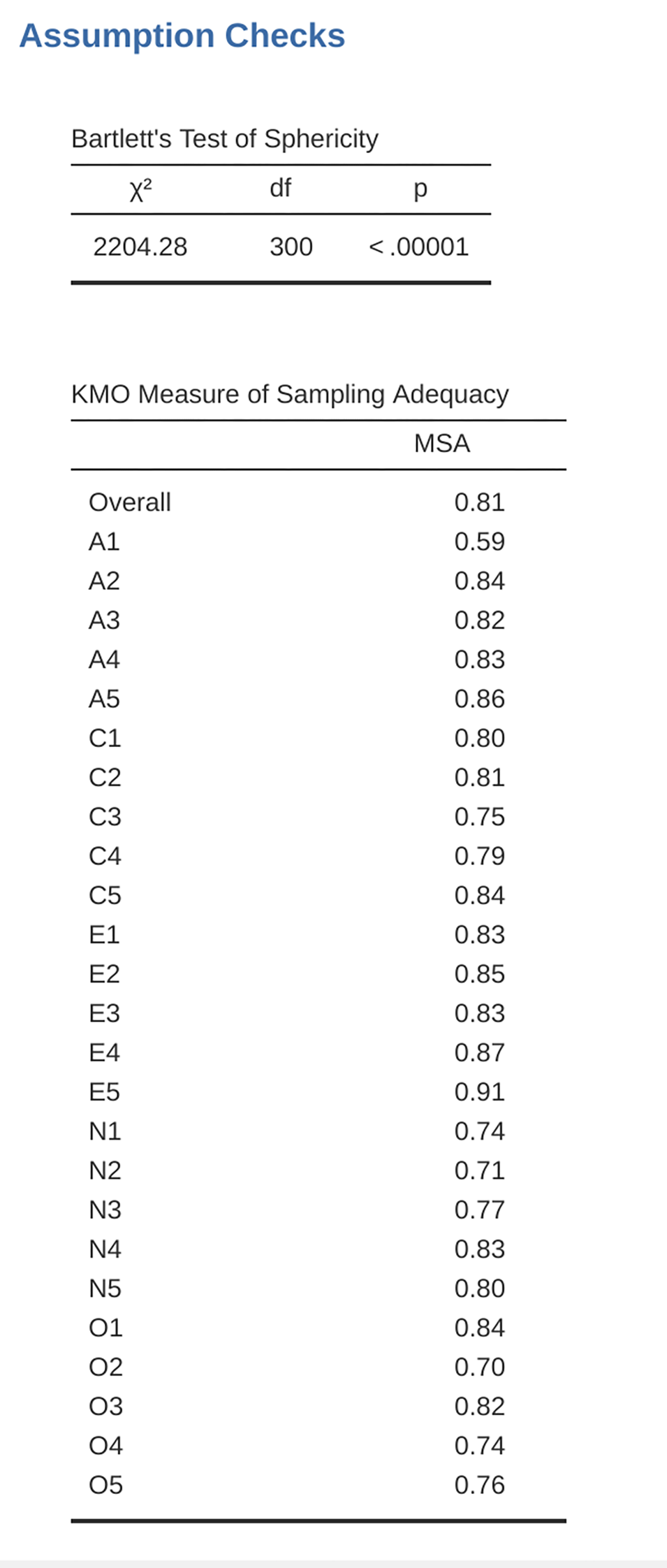 Assumption Checks

Bartlett's Test of Sphericity

| $\chi^2$ | df | p |
|---|---|---|
| 2204.28 | 300 | < .00001 |

KMO Measure of Sampling Adequacy

| | MSA |
|---|---|
| Overall | 0.81 |
| A1 | 0.59 |
| A2 | 0.84 |
| A3 | 0.82 |
| A4 | 0.83 |
| A5 | 0.86 |
| C1 | 0.80 |
| C2 | 0.81 |
| C3 | 0.75 |
| C4 | 0.79 |
| C5 | 0.84 |
| E1 | 0.83 |
| E2 | 0.85 |
| E3 | 0.83 |
| E4 | 0.87 |
| E5 | 0.91 |
| N1 | 0.74 |
| N2 | 0.71 |
| N3 | 0.77 |
| N4 | 0.83 |
| N5 | 0.80 |
| O1 | 0.84 |
| O2 | 0.70 |
| O3 | 0.82 |
| O4 | 0.74 |
| O5 | 0.76 |